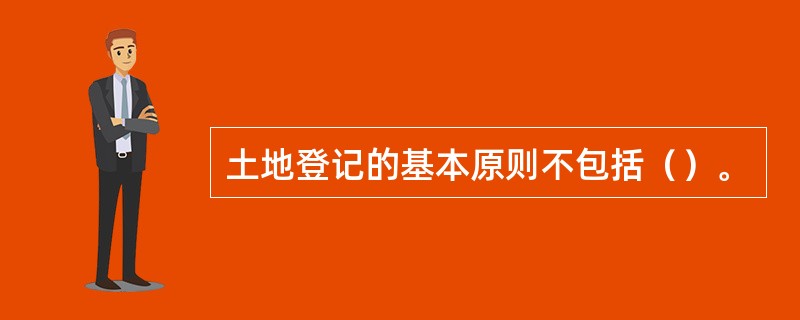 土地登记的基本原则不包括（）。